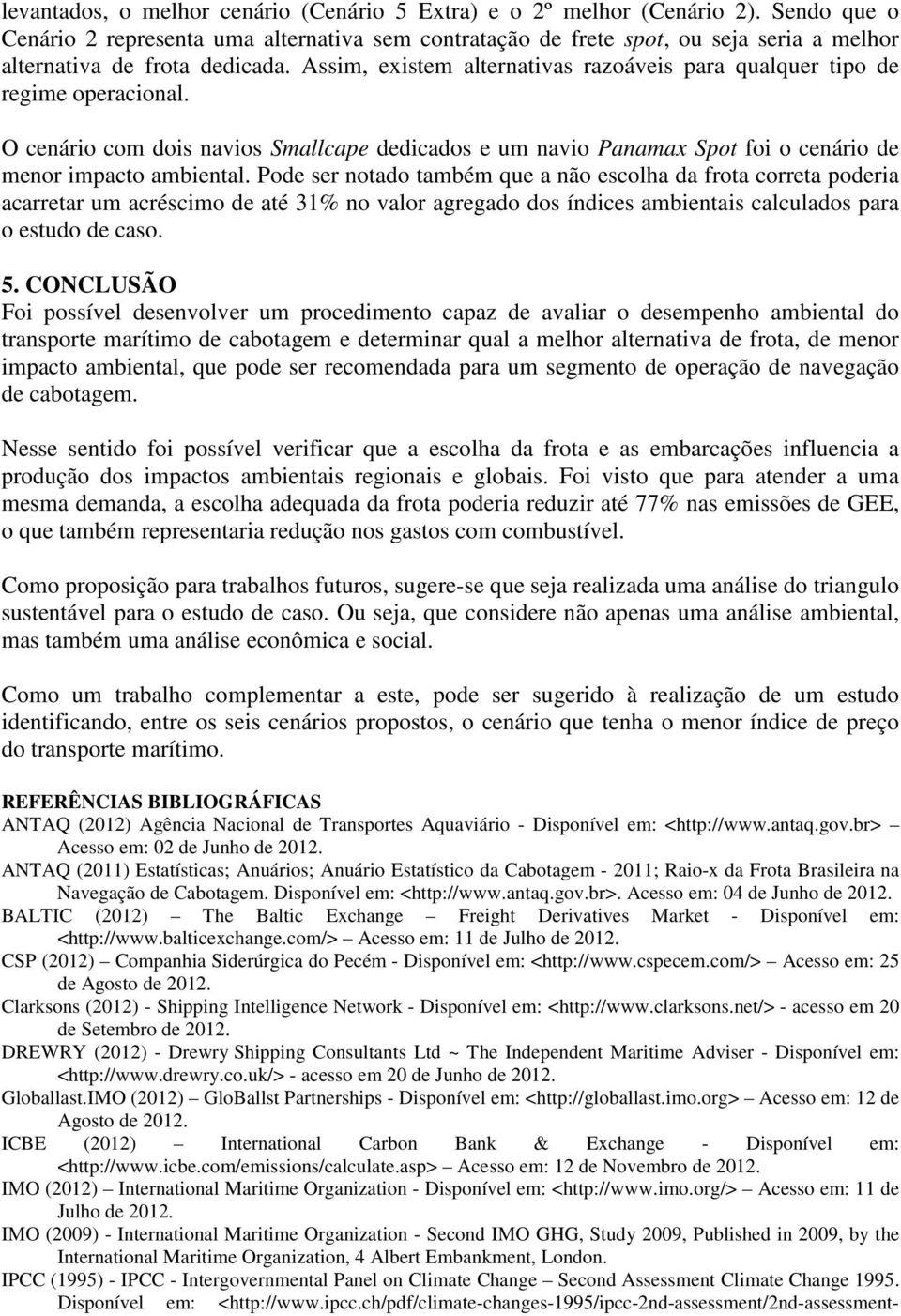 levantados, o melhor cenário (Cenário 5 Extra) e o 2º melhor (Cenário 2). Sendo que o Cenário 2 representa uma alternativa sem contratação de frete spot, ou seja seria a melhor alternativa de frota dedicada. Assim, existem alternativas razoáveis para qualquer tipo de regime operacional.

O cenário com dois navios Smallcape dedicados e um navio Panamax Spot foi o cenário de menor impacto ambiental. Pode ser notado também que a não escolha da frota correta poderia acarretar um acréscimo de até 31% no valor agregado dos índices ambientais calculados para o estudo de caso.

5. CONCLUSÃO
Foi possível desenvolver um procedimento capaz de avaliar o desempenho ambiental do transporte marítimo de cabotagem e determinar qual a melhor alternativa de frota, de menor impacto ambiental, que pode ser recomendada para um segmento de operação de navegação de cabotagem.

Nesse sentido foi possível verificar que a escolha da frota e as embarcações influencia a produção dos impactos ambientais regionais e globais. Foi visto que para atender a uma mesma demanda, a escolha adequada da frota poderia reduzir até 77% nas emissões de GEE, o que também representaria redução nos gastos com combustível.

Como proposição para trabalhos futuros, sugere-se que seja realizada uma análise do triangulo sustentável para o estudo de caso. Ou seja, que considere não apenas uma análise ambiental, mas também uma análise econômica e social.

Como um trabalho complementar a este, pode ser sugerido à realização de um estudo identificando, entre os seis cenários propostos, o cenário que tenha o menor índice de preço do transporte marítimo.

REFERÊNCIAS BIBLIOGRÁFICAS
ANTAQ (2012) Agência Nacional de Transportes Aquaviário - Disponível em: <http://www.antaq.gov.br> – Acesso em: 02 de Junho de 2012.
ANTAQ (2011) Estatísticas; Anuários; Anuário Estatístico da Cabotagem - 2011; Raio-x da Frota Brasileira na Navegação de Cabotagem. Disponível em: <http://www.antaq.gov.br>. Acesso em: 04 de Junho de 2012.
BALTIC (2012) – The Baltic Exchange – Freight Derivatives Market - Disponível em: <http://www.balticexchange.com/> – Acesso em: 11 de Julho de 2012.
CSP (2012) – Companhia Siderúrgica do Pecém - Disponível em: <http://www.cspecem.com/> – Acesso em: 25 de Agosto de 2012.
Clarksons (2012) - Shipping Intelligence Network - Disponível em: <http://www.clarksons.net/> - acesso em 20 de Setembro de 2012.
DREWRY (2012) - Drewry Shipping Consultants Ltd ~ The Independent Maritime Adviser - Disponível em: <http://www.drewry.co.uk/> - acesso em 20 de Junho de 2012.
Globallast.IMO (2012) – GloBallst Partnerships - Disponível em: <http://globallast.imo.org> – Acesso em: 12 de Agosto de 2012.
ICBE (2012) – International Carbon Bank & Exchange - Disponível em: <http://www.icbe.com/emissions/calculate.asp> – Acesso em: 12 de Novembro de 2012.
IMO (2012) – International Maritime Organization - Disponível em: <http://www.imo.org/> – Acesso em: 11 de Julho de 2012.
IMO (2009) - International Maritime Organization - Second IMO GHG, Study 2009, Published in 2009, by the International Maritime Organization, 4 Albert Embankment, London.
IPCC (1995) - IPCC - Intergovernmental Panel on Climate Change – Second Assessment Climate Change 1995. Disponível em: <http://www.ipcc.ch/pdf/climate-changes-1995/ipcc-2nd-assessment/2nd-assessment-